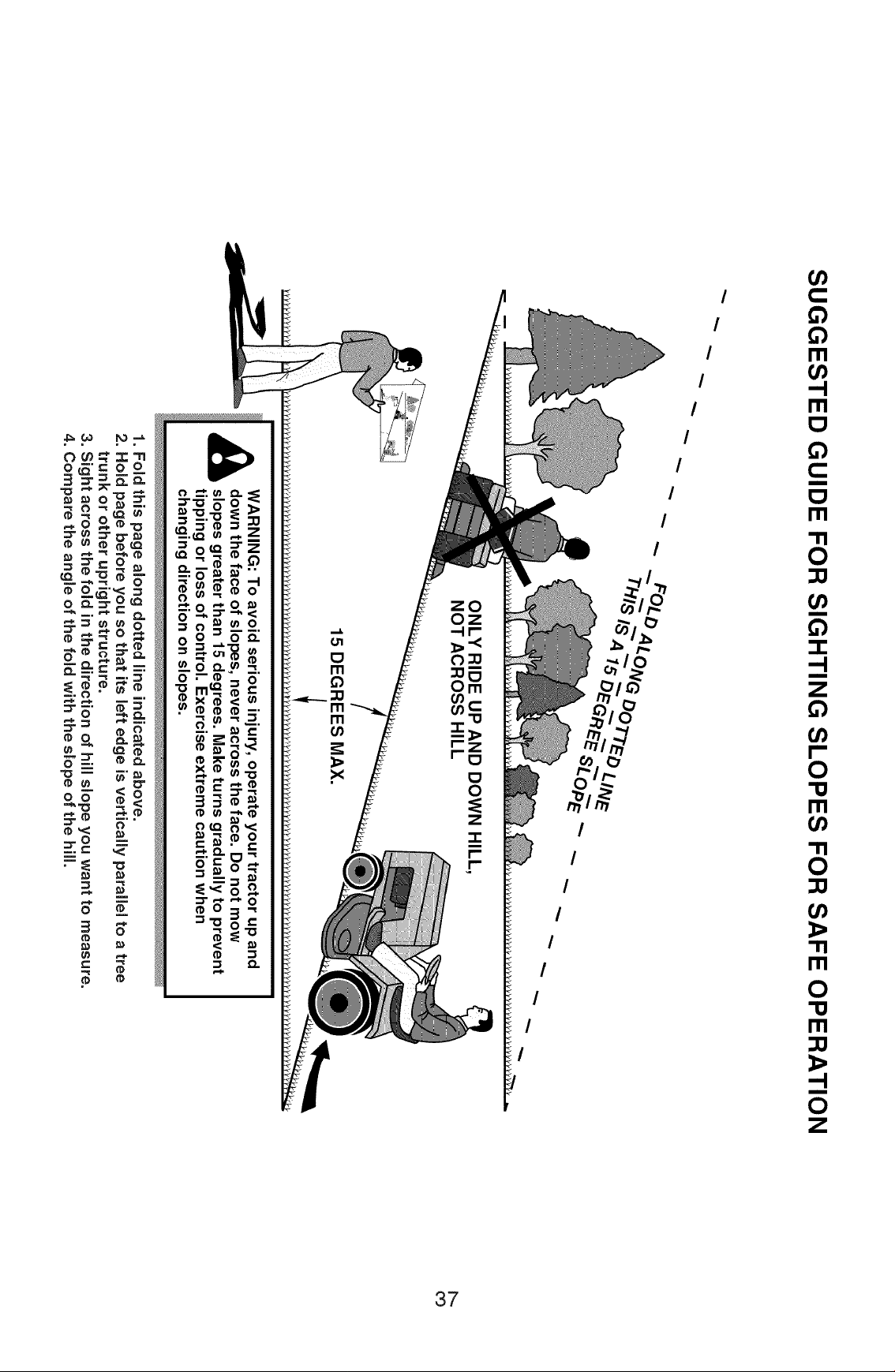 SUGGESTED GUIDE FOR SIGHTING SLOPES FOR SAFE OPERATION

FOLD ALONG DOTTED LINE
THIS IS A 15 DEGREE SLOPE

ONLY RIDE UP AND DOWN HILL,
NOT ACROSS HILL

15 DEGREES MAX.

WARNING: To avoid serious injury, operate your tractor up and down the face of slopes, never across the face. Do not mow slopes greater than 15 degrees. Make turns gradually to prevent tipping or loss of control. Exercise extreme caution when changing direction on slopes.

1. Fold this page along dotted line indicated above.
2. Hold page before you so that its left edge is vertically parallel to a tree trunk or other upright structure.
3. Sight across the fold in the direction of hill slope you want to measure.
4. Compare the angle of the fold with the slope of the hill.

37